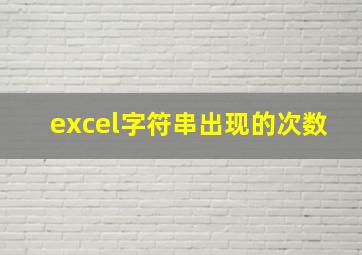 excel字符串出现的次数